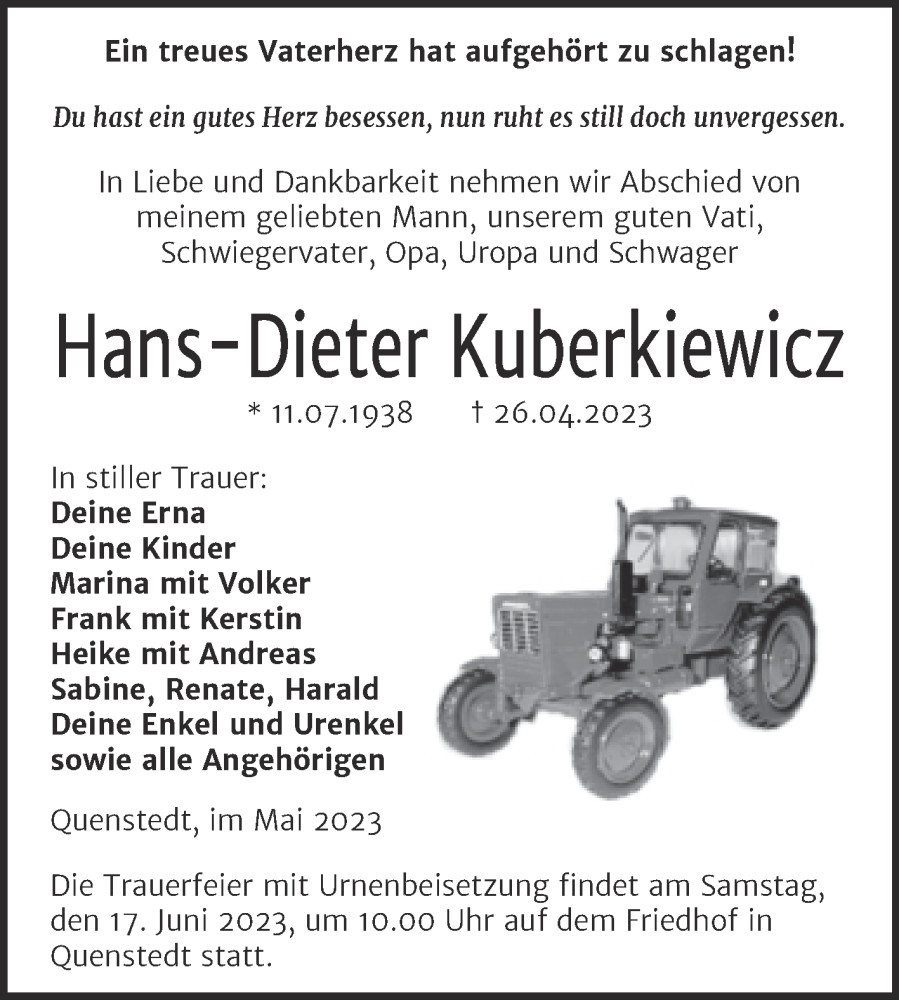 Ein treues Vaterherz hat aufgehört zu schlagen!

Du hast ein gutes Herz besessen, nun ruht es still doch unvergessen.

In Liebe und Dankbarkeit nehmen wir Abschied von meinem geliebten Mann, unserem guten Vati, Schwiegervater, Opa, Uropa und Schwager

Hans-Dieter Kuberkiewicz

* 11.07.1938 † 26.04.2023

In stiller Trauer:
Deine Erna
Deine Kinder
Marina mit Volker
Frank mit Kerstin
Heike mit Andreas
Sabine, Renate, Harald
Deine Enkel und Urenkel
sowie alle Angehörigen

Quenstedt, im Mai 2023

Die Trauerfeier mit Urnenbeisetzung findet am Samstag, den 17. Juni 2023, um 10.00 Uhr auf dem Friedhof in Quenstedt statt.